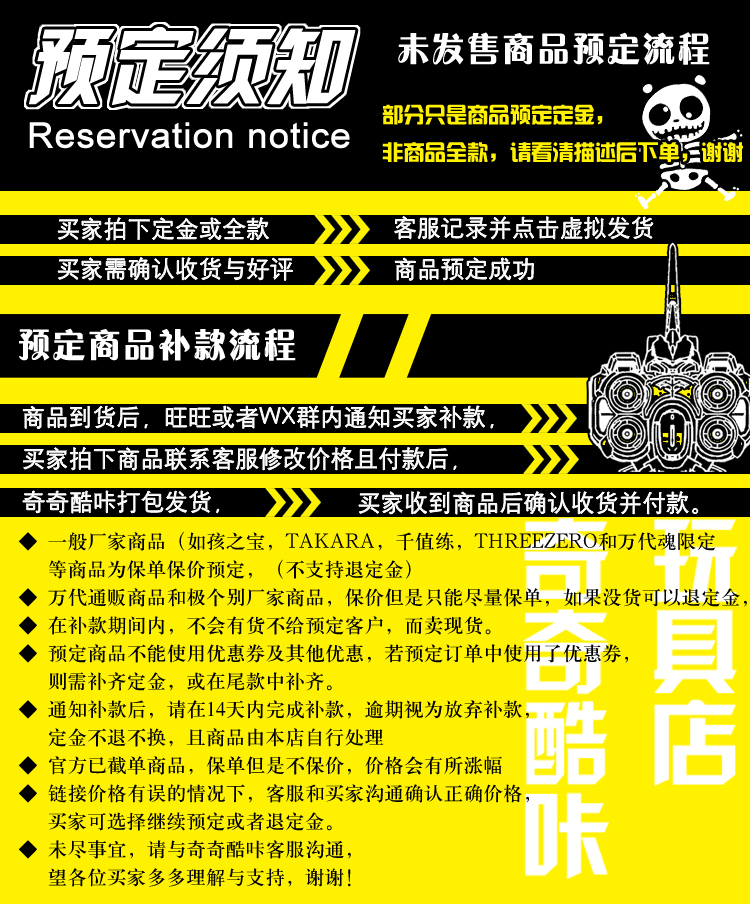 预定须知
Reservation notice

未发售商品预定流程

部分只是商品预定定金，
非商品全款，请看清描述后下单，谢谢

买家拍下定金或全款
客服记录并点击虚拟发货
买家需确认收货与好评
商品预定成功

预定商品补款流程

商品到货后，旺旺或者WX群内通知买家补款，
买家拍下商品联系客服修改价格且付款后，
奇奇酷咔打包发货，
买家收到商品后确认收货并付款。

◆ 一般厂家商品（如孩之宝，TAKARA，千值练，THREEZERO和万代魂限定等商品为保单保价预定，（不支持退定金）
◆ 万代通贩商品和极个别厂家商品，保价但是只能尽量保单，如果没货可以退定金，
◆ 在补款期间内，不会有货不给预定客户，而卖现货。
◆ 预定商品不能使用优惠券及其他优惠，若预定订单中使用了优惠券，则需补齐定金，或在尾款中补齐。
◆ 通知补款后，请在14天内完成补款，逾期视为放弃补款，定金不退不换，且商品由本店自行处理
◆ 官方已截单商品，保单但是不保价，价格会有所涨幅
◆ 链接价格有误的情况下，客服和买家沟通确认正确价格，买家可选择继续预定或者退定金。
◆ 未尽事宜，请与奇奇酷咔客服沟通，望各位买家多多理解与支持，谢谢！

奇奇酷咔
玩具店